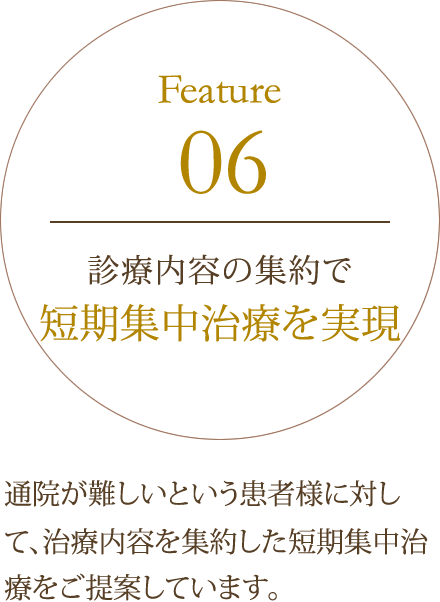 Feature
06

診療内容の集約で
短期集中治療を実現

通院が難しいという患者様に対して、治療内容を集約した短期集中治療をご提案しています。